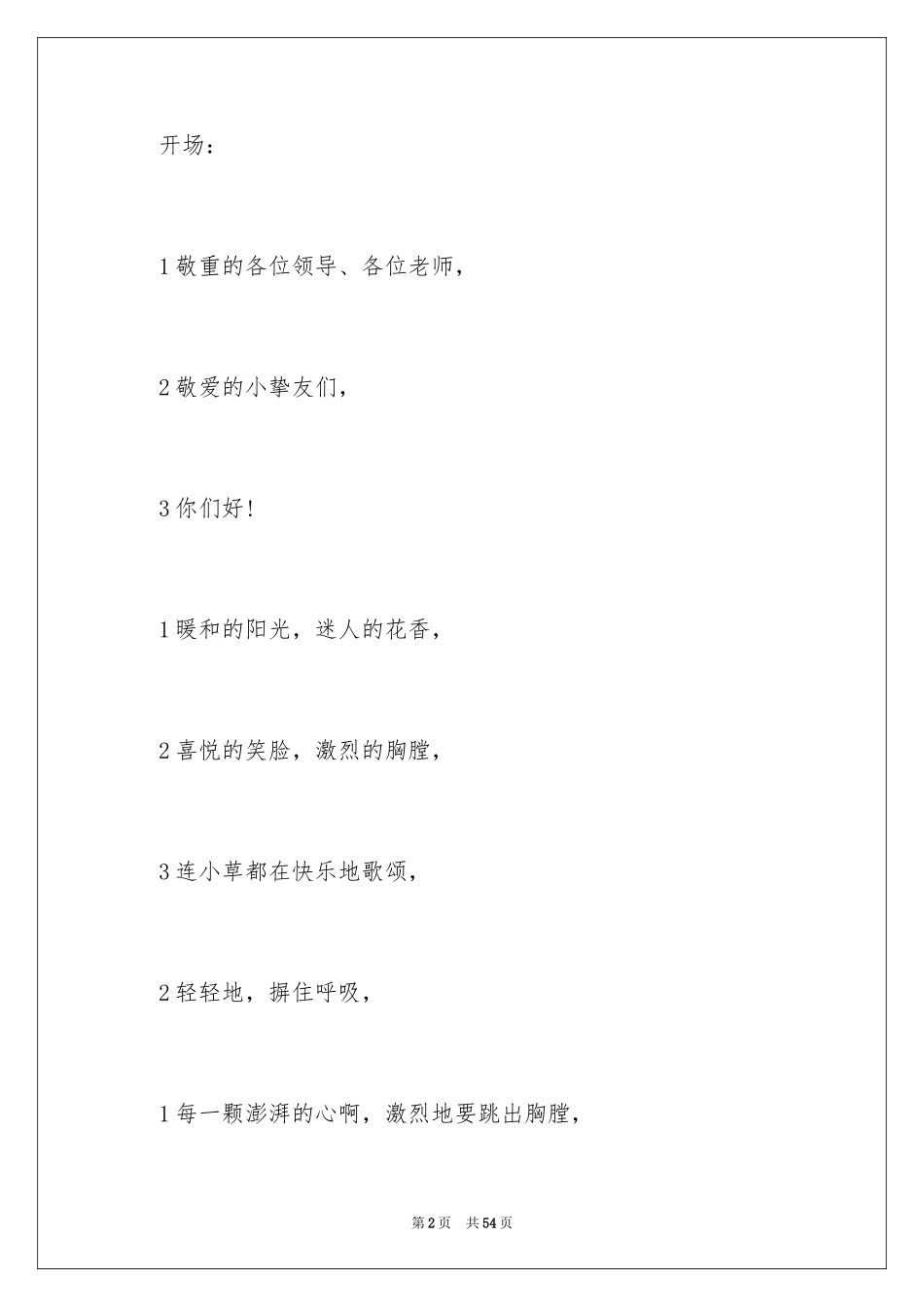 开场：

1 敬重的各位领导、各位老师，

2 敬爱的小挚友们，

3 你们好！

1 暖和的阳光，迷人的花香，

2 喜悦的笑脸，激烈的胸膛，

3 连小草都在快乐地歌颂，

2 轻轻地，摒住呼吸，

1 每一颗澎湃的心啊，激烈地要跳出胸膛，

第 2 页　共 54 页